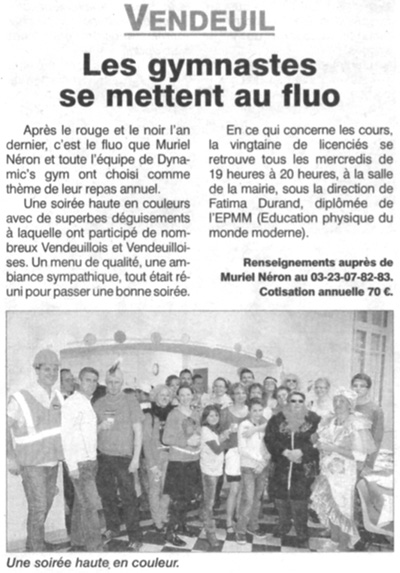 VENDEUIL

Les gymnastes se mettent au fluo

Après le rouge et le noir l'an dernier, c'est le fluo que Muriel Néron et toute l'équipe de Dynamic's gym ont choisi comme thème de leur repas annuel.

Une soirée haute en couleurs avec de superbes déguisements à laquelle ont participé de nombreux Vendeuillois et Vendeuilloises. Un menu de qualité, une ambiance sympathique, tout était réuni pour passer une bonne soirée.

En ce qui concerne les cours, la vingtaine de licenciés se retrouve tous les mercredis de 19 heures à 20 heures, à la salle de la mairie, sous la direction de Fatima Durand, diplômée de l'EPMM (Education physique du monde moderne).

Renseignements auprès de Muriel Néron au 03-23-07-82-83. Cotisation annuelle 70 €.

Une soirée haute en couleur.